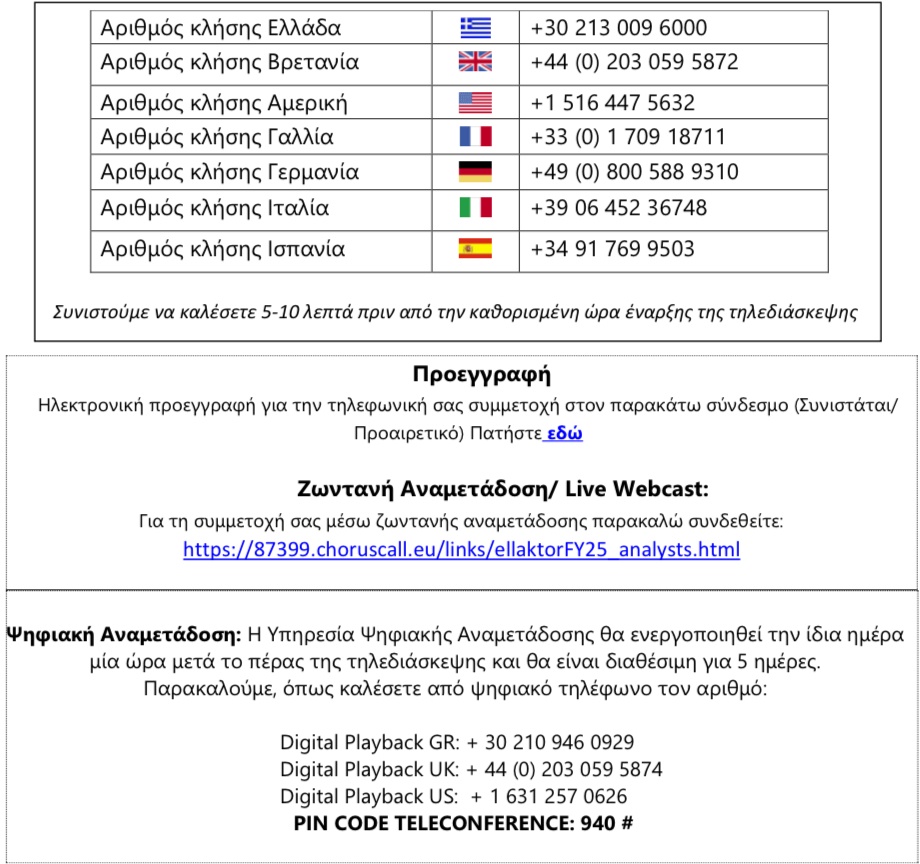 | Αριθμός κλήσης Ελλάδα | | +30 213 009 6000 |
|---|---|---|
| Αριθμός κλήσης Βρετανία | | +44 (0) 203 059 5872 |
| Αριθμός κλήσης Αμερική | | +1 516 447 5632 |
| Αριθμός κλήσης Γαλλία | | +33 (0) 1 709 18711 |
| Αριθμός κλήσης Γερμανία | | +49 (0) 800 588 9310 |
| Αριθμός κλήσης Ιταλία | | +39 06 452 36748 |
| Αριθμός κλήσης Ισπανία | | +34 91 769 9503 |

Συνιστούμε να καλέσετε 5-10 λεπτά πριν από την καθορισμένη ώρα έναρξης της τηλεδιάσκεψης

Προεγγραφή

Ηλεκτρονική προεγγραφή για την τηλεφωνική σας συμμετοχή στον παρακάτω σύνδεσμο (Συνιστάται/ Προαιρετικό) Πατήστε εδώ

Ζωντανή Αναμετάδοση/ Live Webcast:

Για τη συμμετοχή σας μέσω ζωντανής αναμετάδοσης παρακαλώ συνδεθείτε:
https://87399.choruscall.eu/links/ellaktorFY25_analysts.html

Ψηφιακή Αναμετάδοση: Η Υπηρεσία Ψηφιακής Αναμετάδοσης θα ενεργοποιηθεί την ίδια ημέρα μία ώρα μετά το πέρας της τηλεδιάσκεψης και θα είναι διαθέσιμη για 5 ημέρες. Παρακαλούμε, όπως καλέσετε από ψηφιακό τηλέφωνο τον αριθμό:

Digital Playback GR: + 30 210 946 0929
Digital Playback UK: + 44 (0) 203 059 5874
Digital Playback US: + 1 631 257 0626
PIN CODE TELECONFERENCE: 940 #